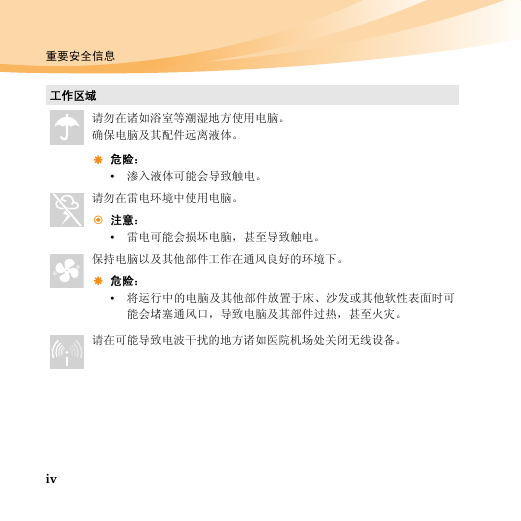 重要安全信息

工作区域

请勿在诸如浴室等潮湿地方使用电脑。
确保电脑及其配件远离液体。

危险：

• 渗入液体可能会导致触电。

请勿在雷电环境中使用电脑。

注意：

• 雷电可能会损坏电脑，甚至导致触电。

保持电脑以及其他部件工作在通风良好的环境下。

危险：

• 将运行中的电脑及其他部件放置于床、沙发或其他软性表面时可能会堵塞通风口，导致电脑及其部件过热，甚至火灾。

请在可能导致电波干扰的地方诸如医院机场处关闭无线设备。

iv